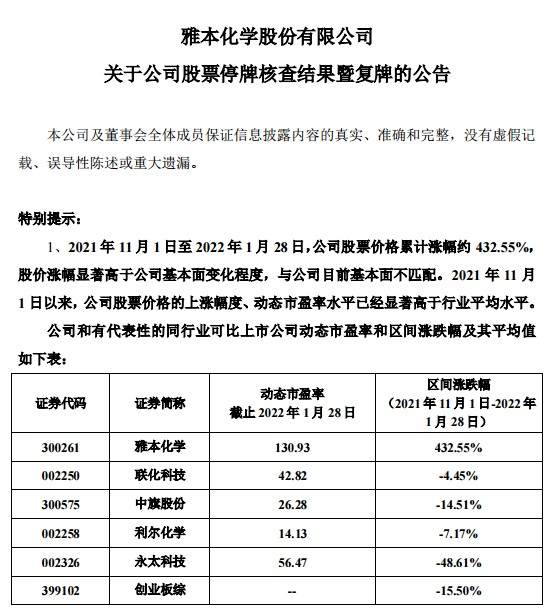 雅本化学股份有限公司

关于公司股票停牌核查结果暨复牌的公告

本公司及董事会全体成员保证信息披露内容的真实、准确和完整，没有虚假记载、误导性陈述或重大遗漏。

特别提示：

1、2021 年 11 月 1 日至 2022 年 1 月 28 日，公司股票价格累计涨幅约 432.55%，股价涨幅显著高于公司基本面变化程度，与公司目前基本面不匹配。2021 年 11 月 1 日以来，公司股票价格的上涨幅度、动态市盈率水平已经显著高于行业平均水平。

公司和有代表性的同行业可比上市公司动态市盈率和区间涨跌幅及其平均值如下表：

| 证券代码 | 证券简称 | 动态市盈率 截止 2022 年 1 月 28 日 | 区间涨跌幅 （2021 年 11 月 1 日-2022 年 1 月 28 日） |
|---|---|---|---|
| 300261 | 雅本化学 | 130.93 | 432.55% |
| 002250 | 联化科技 | 42.82 | -4.45% |
| 300575 | 中旗股份 | 26.28 | -14.51% |
| 002258 | 利尔化学 | 14.13 | -7.17% |
| 002326 | 永太科技 | 56.47 | -48.61% |
| 399102 | 创业板综 | -- | -15.50% |